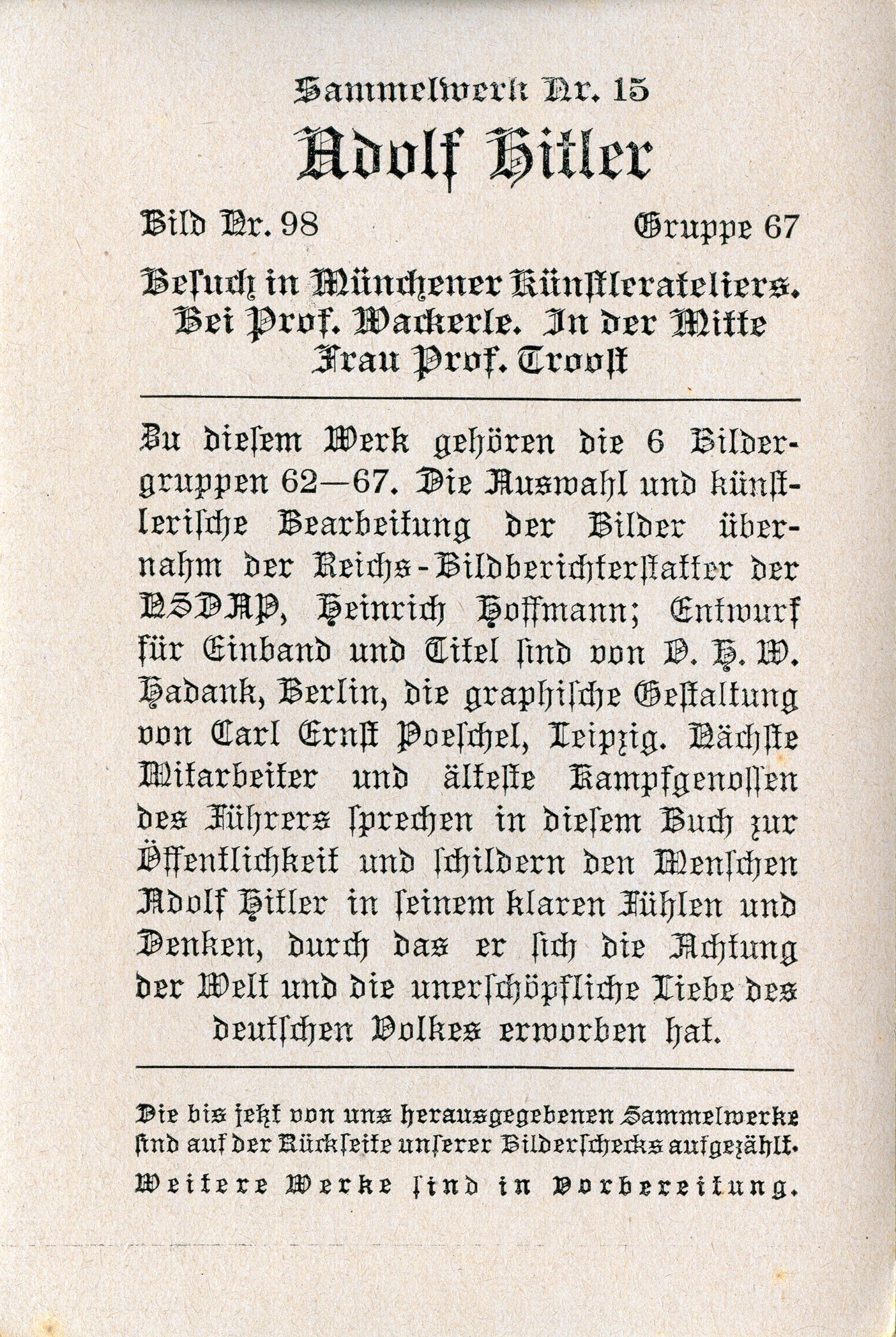 Sammelwerk Nr. 15
Adolf Hitler

Bild Nr. 98 Gruppe 67

Besuch in Münchener Künstlerateliers. Bei Prof. Wackerle. In der Mitte Frau Prof. Troost

Zu diesem Werk gehören die 6 Bildergruppen 62—67. Die Auswahl und künstlerische Bearbeitung der Bilder übernahm der Reichs-Bildberichterstatter der NSDAP, Heinrich Hoffmann; Entwurf für Einband und Titel sind von O. H. W. Hadank, Berlin, die graphische Gestaltung von Carl Ernst Poeschel, Leipzig. Nächste Mitarbeiter und älteste Kampfgenossen des Führers sprechen in diesem Buch zur Öffentlichkeit und schildern den Menschen Adolf Hitler in seinem klaren Fühlen und Denken, durch das er sich die Achtung der Welt und die unerschöpfliche Liebe des deutschen Volkes erworben hat.

Die bis jetzt von uns herausgegebenen Sammelwerke sind auf der Rückseite unserer Bilderschecks aufgezählt.
Weitere Werke sind in Vorbereitung.